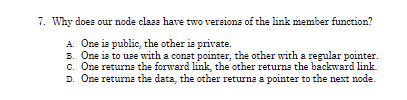 7. Why does our node class have two versions of the link member function?

A. One is public, the other is private.
B. One is to use with a const pointer, the other with a regular pointer.
C. One returns the forward link, the other returns the backward link.
D. One returns the data, the other returns a pointer to the next node.